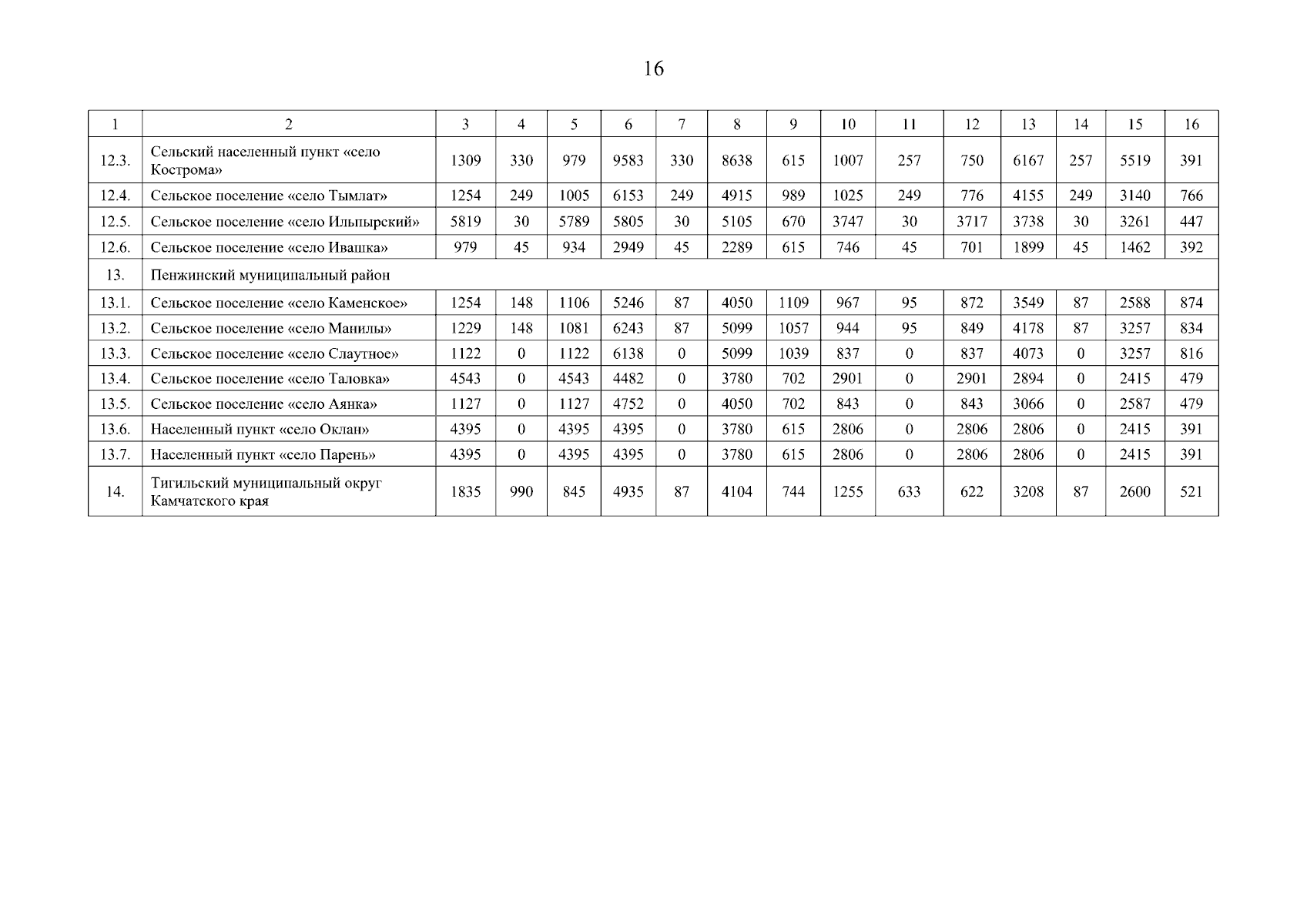 16

| 1 | 2 | 3 | 4 | 5 | 6 | 7 | 8 | 9 | 10 | 11 | 12 | 13 | 14 | 15 | 16 |
|---|---|---|---|---|---|---|---|---|---|---|---|---|---|---|---|
| 12.3. | Сельский населенный пункт «село Кострома» | 1309 | 330 | 979 | 9583 | 330 | 8638 | 615 | 1007 | 257 | 750 | 6167 | 257 | 5519 | 391 |
| 12.4. | Сельское поселение «село Тымлат» | 1254 | 249 | 1005 | 6153 | 249 | 4915 | 989 | 1025 | 249 | 776 | 4155 | 249 | 3140 | 766 |
| 12.5. | Сельское поселение «село Ильпырский» | 5819 | 30 | 5789 | 5805 | 30 | 5105 | 670 | 3747 | 30 | 3717 | 3738 | 30 | 3261 | 447 |
| 12.6. | Сельское поселение «село Ивашка» | 979 | 45 | 934 | 2949 | 45 | 2289 | 615 | 746 | 45 | 701 | 1899 | 45 | 1462 | 392 |
| 13. | Пенжинский муниципальный район | | | | | | | | | | | | | | |
| 13.1. | Сельское поселение «село Каменское» | 1254 | 148 | 1106 | 5246 | 87 | 4050 | 1109 | 967 | 95 | 872 | 3549 | 87 | 2588 | 874 |
| 13.2. | Сельское поселение «село Манилы» | 1229 | 148 | 1081 | 6243 | 87 | 5099 | 1057 | 944 | 95 | 849 | 4178 | 87 | 3257 | 834 |
| 13.3. | Сельское поселение «село Слаутное» | 1122 | 0 | 1122 | 6138 | 0 | 5099 | 1039 | 837 | 0 | 837 | 4073 | 0 | 3257 | 816 |
| 13.4. | Сельское поселение «село Таловка» | 4543 | 0 | 4543 | 4482 | 0 | 3780 | 702 | 2901 | 0 | 2901 | 2894 | 0 | 2415 | 479 |
| 13.5. | Сельское поселение «село Аянка» | 1127 | 0 | 1127 | 4752 | 0 | 4050 | 702 | 843 | 0 | 843 | 3066 | 0 | 2587 | 479 |
| 13.6. | Населенный пункт «село Оклан» | 4395 | 0 | 4395 | 4395 | 0 | 3780 | 615 | 2806 | 0 | 2806 | 2806 | 0 | 2415 | 391 |
| 13.7. | Населенный пункт «село Парень» | 4395 | 0 | 4395 | 4395 | 0 | 3780 | 615 | 2806 | 0 | 2806 | 2806 | 0 | 2415 | 391 |
| 14. | Тигильский муниципальный округ Камчатского края | 1835 | 990 | 845 | 4935 | 87 | 4104 | 744 | 1255 | 633 | 622 | 3208 | 87 | 2600 | 521 |